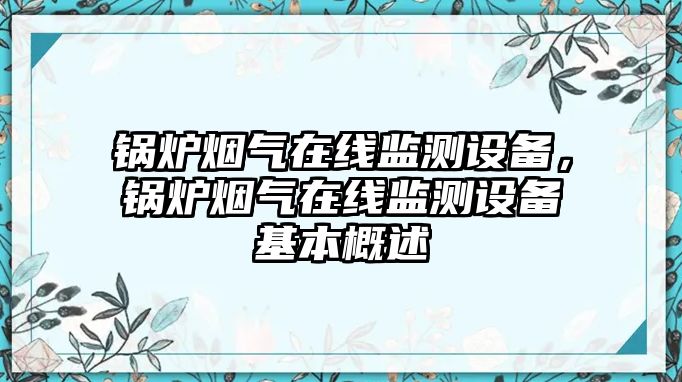 锅炉烟气在线监测设备，锅炉烟气在线监测设备基本概述